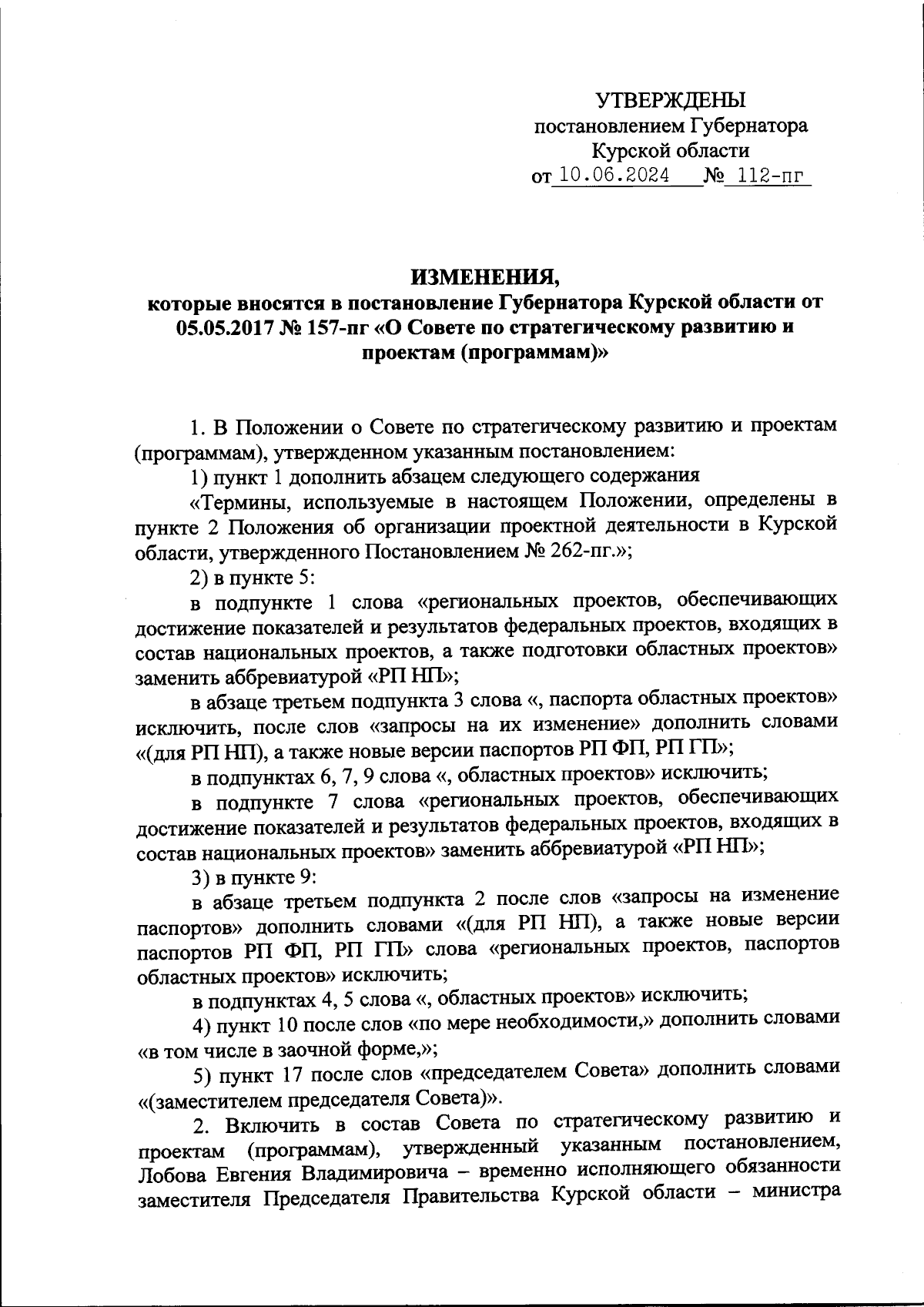 УТВЕРЖДЕНЫ
постановлением Губернатора
Курской области
от 10.06.2024 № 112-пг

ИЗМЕНЕНИЯ,
которые вносятся в постановление Губернатора Курской области от 05.05.2017 № 157-пг «О Совете по стратегическому развитию и проектам (программам)»

1. В Положении о Совете по стратегическому развитию и проектам (программам), утвержденном указанным постановлением:

1) пункт 1 дополнить абзацем следующего содержания

«Термины, используемые в настоящем Положении, определены в пункте 2 Положения об организации проектной деятельности в Курской области, утвержденного Постановлением № 262-пг.»;

2) в пункте 5:

в подпункте 1 слова «региональных проектов, обеспечивающих достижение показателей и результатов федеральных проектов, входящих в состав национальных проектов, а также подготовки областных проектов» заменить аббревиатурой «РП НП»;

в абзаце третьем подпункта 3 слова «, паспорта областных проектов» исключить, после слов «запросы на их изменение» дополнить словами «(для РП НП), а также новые версии паспортов РП ФП, РП ГП»;

в подпунктах 6, 7, 9 слова «, областных проектов» исключить;

в подпункте 7 слова «региональных проектов, обеспечивающих достижение показателей и результатов федеральных проектов, входящих в состав национальных проектов» заменить аббревиатурой «РП НП»;

3) в пункте 9:

в абзаце третьем подпункта 2 после слов «запросы на изменение паспортов» дополнить словами «(для РП НП), а также новые версии паспортов РП ФП, РП ГП» слова «региональных проектов, паспортов областных проектов» исключить;

в подпунктах 4, 5 слова «, областных проектов» исключить;

4) пункт 10 после слов «по мере необходимости,» дополнить словами «в том числе в заочной форме,»;

5) пункт 17 после слов «председателем Совета» дополнить словами «(заместителем председателя Совета)».

2. Включить в состав Совета по стратегическому развитию и проектам (программам), утвержденный указанным постановлением, Лобова Евгения Владимировича – временно исполняющего обязанности заместителя Председателя Правительства Курской области – министра